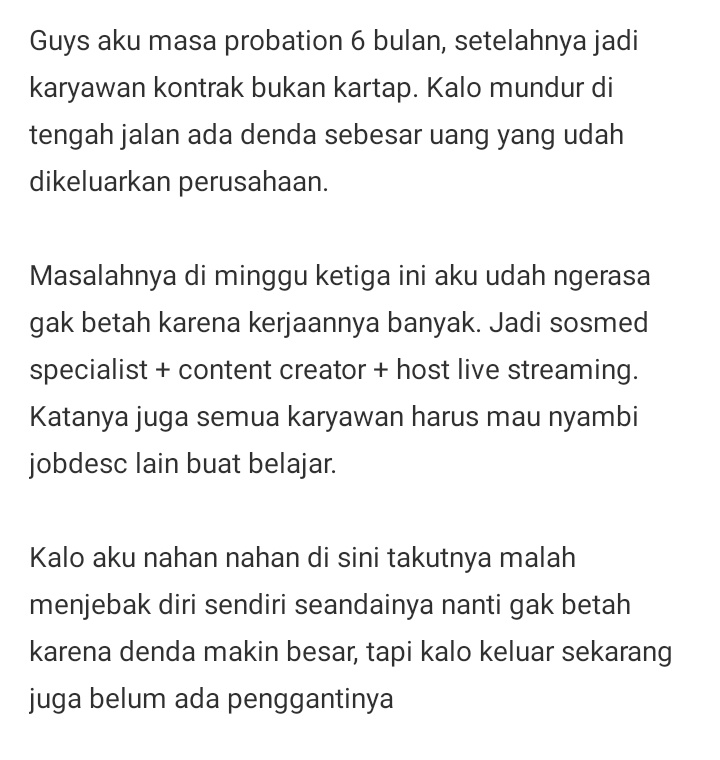 Guys aku masa probation 6 bulan, setelahnya jadi karyawan kontrak bukan kartap. Kalo mundur di tengah jalan ada denda sebesar uang yang udah dikeluarkan perusahaan.

Masalahnya di minggu ketiga ini aku udah ngerasa gak betah karena kerjaannya banyak. Jadi sosmed specialist + content creator + host live streaming. Katanya juga semua karyawan harus mau nyambi jobdesc lain buat belajar.

Kalo aku nahan nahan di sini takutnya malah menjebak diri sendiri seandainya nanti gak betah karena denda makin besar, tapi kalo keluar sekarang juga belum ada penggantinya